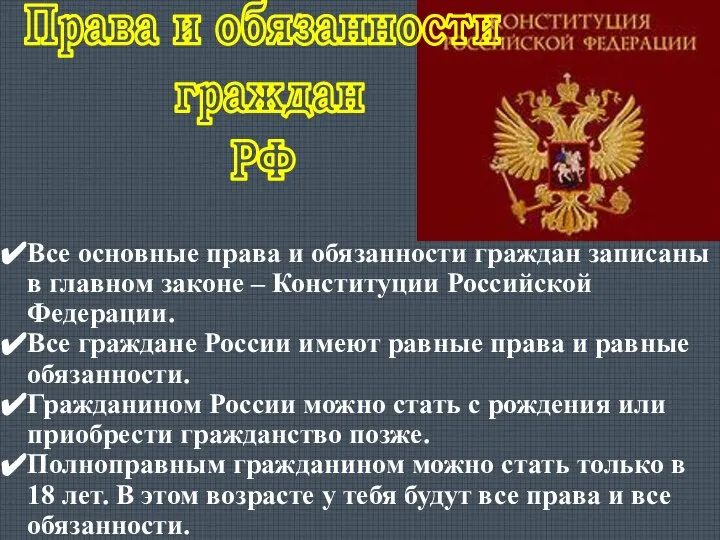 Права и обязанности граждан РФ

КОНСТИТУЦИЯ РОССИЙСКОЙ ФЕДЕРАЦИИ

✔Все основные права и обязанности граждан записаны в главном законе – Конституции Российской Федерации.

✔Все граждане России имеют равные права и равные обязанности.

✔Гражданином России можно стать с рождения или приобрести гражданство позже.

✔Полноправным гражданином можно стать только в 18 лет. В этом возрасте у тебя будут все права и все обязанности.